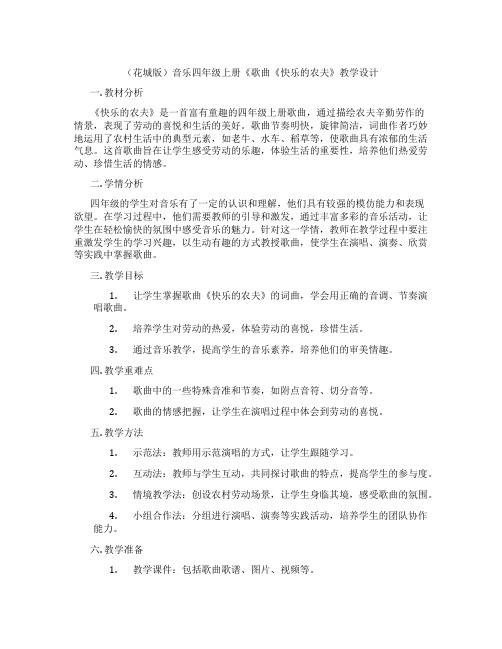 （花城版）音乐四年级上册《歌曲《快乐的农夫》教学设计

一. 教材分析

《快乐的农夫》是一首富有童趣的四年级上册歌曲，通过描绘农夫辛勤劳作的情景，表现了劳动的喜悦和生活的美好。歌曲节奏明快，旋律简洁，词曲作者巧妙地运用了农村生活中的典型元素，如老牛、水车、稻草等，使歌曲具有浓郁的生活气息。这首歌曲旨在让学生感受劳动的乐趣，体验生活的重要性，培养他们热爱劳动、珍惜生活的情感。

二. 学情分析

四年级的学生对音乐有了一定的认识和理解，他们具有较强的模仿能力和表现欲望。在学习过程中，他们需要教师的引导和激发，通过丰富多彩的音乐活动，让学生在轻松愉快的氛围中感受音乐的魅力。针对这一学情，教师在教学过程中要注重激发学生的学习兴趣，以生动有趣的方式教授歌曲，使学生在演唱、演奏、欣赏等实践中掌握歌曲。

三. 教学目标

1. 让学生掌握歌曲《快乐的农夫》的词曲，学会用正确的音调、节奏演唱歌曲。

2. 培养学生对劳动的热爱，体验劳动的喜悦，珍惜生活。

3. 通过音乐教学，提高学生的音乐素养，培养他们的审美情趣。

四. 教学重难点

1. 歌曲中的一些特殊音准和节奏，如附点音符、切分音等。

2. 歌曲的情感把握，让学生在演唱过程中体会到劳动的喜悦。

五. 教学方法

1. 示范法：教师用示范演唱的方式，让学生跟随学习。

2. 互动法：教师与学生互动，共同探讨歌曲的特点，提高学生的参与度。

3. 情境教学法：创设农村劳动场景，让学生身临其境，感受歌曲的氛围。

4. 小组合作法：分组进行演唱、演奏等实践活动，培养学生的团队协作能力。

六. 教学准备

1. 教学课件：包括歌曲歌谱、图片、视频等。